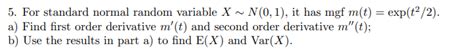 5. For standard normal random variable $X \sim N(0,1)$, it has mgf $m(t) = \exp(t^2/2)$.
a) Find first order derivative $m'(t)$ and second order derivative $m''(t)$;
b) Use the results in part a) to find $\mathrm{E}(X)$ and $\mathrm{Var}(X)$.